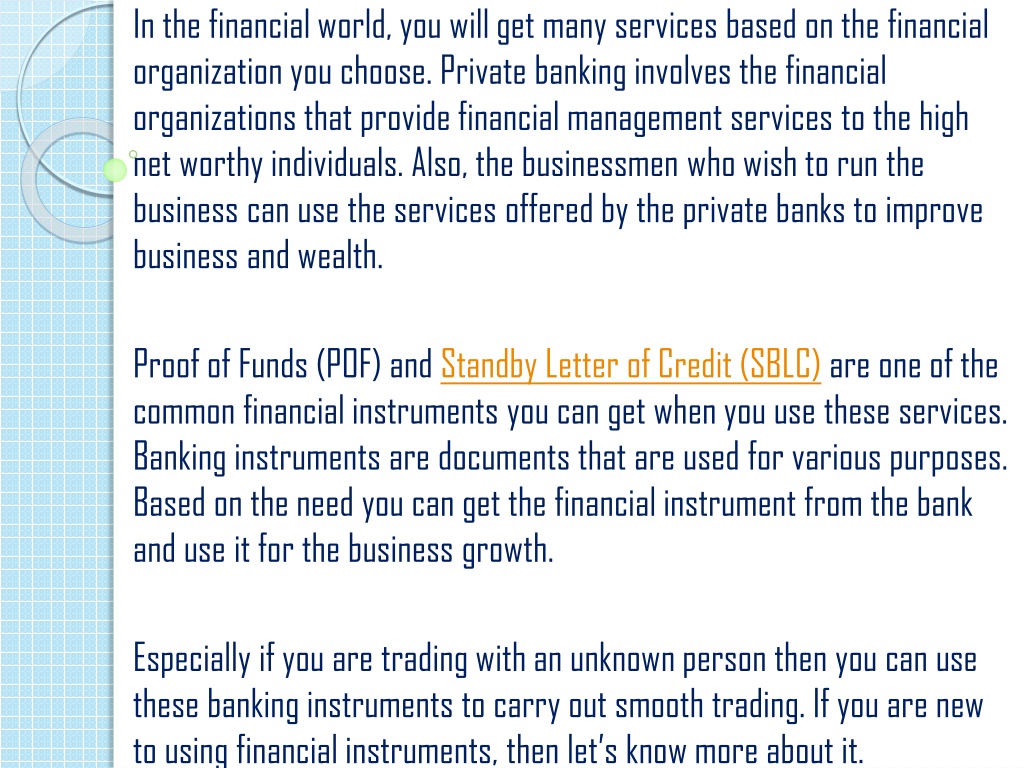 In the financial world, you will get many services based on the financial organization you choose. Private banking involves the financial organizations that provide financial management services to the high net worthy individuals. Also, the businessmen who wish to run the business can use the services offered by the private banks to improve business and wealth.

Proof of Funds (POF) and Standby Letter of Credit (SBLC) are one of the common financial instruments you can get when you use these services. Banking instruments are documents that are used for various purposes. Based on the need you can get the financial instrument from the bank and use it for the business growth.

Especially if you are trading with an unknown person then you can use these banking instruments to carry out smooth trading. If you are new to using financial instruments, then let's know more about it.